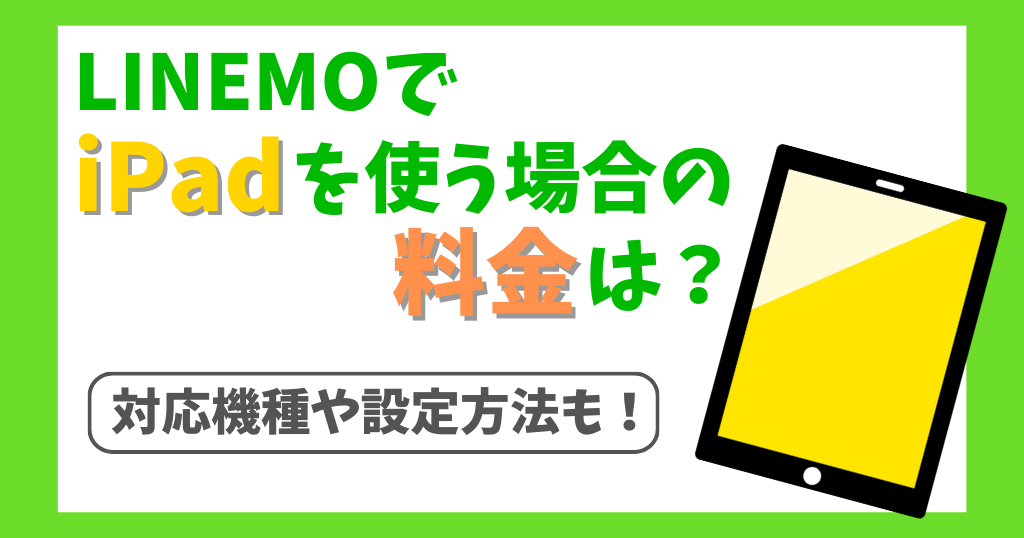 LINEMOで
iPadを使う場合の
料金は？

対応機種や設定方法も！